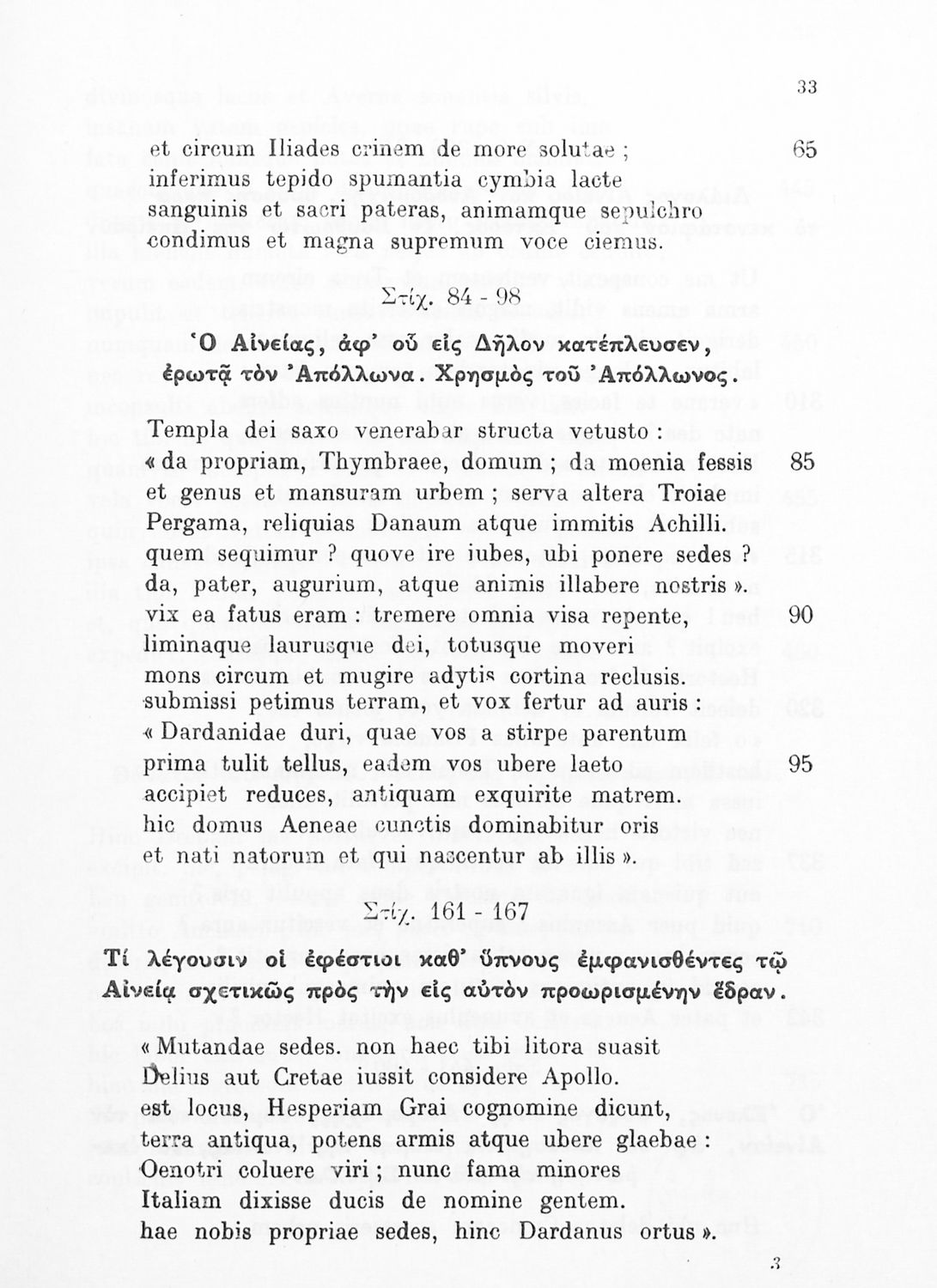 33

et circum Iliades crinem de more solutae ; 65
inferimus tepido spumantia cymbia lacte
sanguinis et sacri pateras, animamque sepulchro
condimus et magna supremum voce ciemus.

Στίχ. 84 - 98

Ὁ Αἰνείας, ἀφ' οὗ εἰς Δῆλον κατέπλευσεν, ἐρωτᾷ τὸν Ἀπόλλωνα. Χρησμὸς τοῦ Ἀπόλλωνος.

Templa dei saxo venerabar structa vetusto :
« da propriam, Thymbraee, domum ; da moenia fessis 85
et genus et mansuram urbem ; serva altera Troiae
Pergama, reliquias Danaum atque immitis Achilli.
quem sequimur ? quove ire iubes, ubi ponere sedes ?
da, pater, augurium, atque animis illabere nostris ».
vix ea fatus eram : tremere omnia visa repente, 90
liminaque laurusque dei, totusque moveri
mons circum et mugire adytis cortina reclusis.
submissi petimus terram, et vox fertur ad auris :
« Dardanidae duri, quae vos a stirpe parentum
prima tulit tellus, eadem vos ubere laeto 95
accipiet reduces, antiquam exquirite matrem.
hic domus Aeneae cunctis dominabitur oris
et nati natorum et qui nascentur ab illis ».

Στίχ. 161 - 167

Τί λέγουσιν οἱ ἐφέστιοι καθ' ὕπνους ἐμφανισθέντες τῷ Αἰνείᾳ σχετικῶς πρὸς τὴν εἰς αὐτὸν προωρισμένην ἕδραν.

« Mutandae sedes. non haec tibi litora suasit
Delius aut Cretae iussit considere Apollo.
est locus, Hesperiam Grai cognomine dicunt,
terra antiqua, potens armis atque ubere glaebae :
Oenotri coluere viri ; nunc fama minores
Italiam dixisse ducis de nomine gentem.
hae nobis propriae sedes, hinc Dardanus ortus ».

3